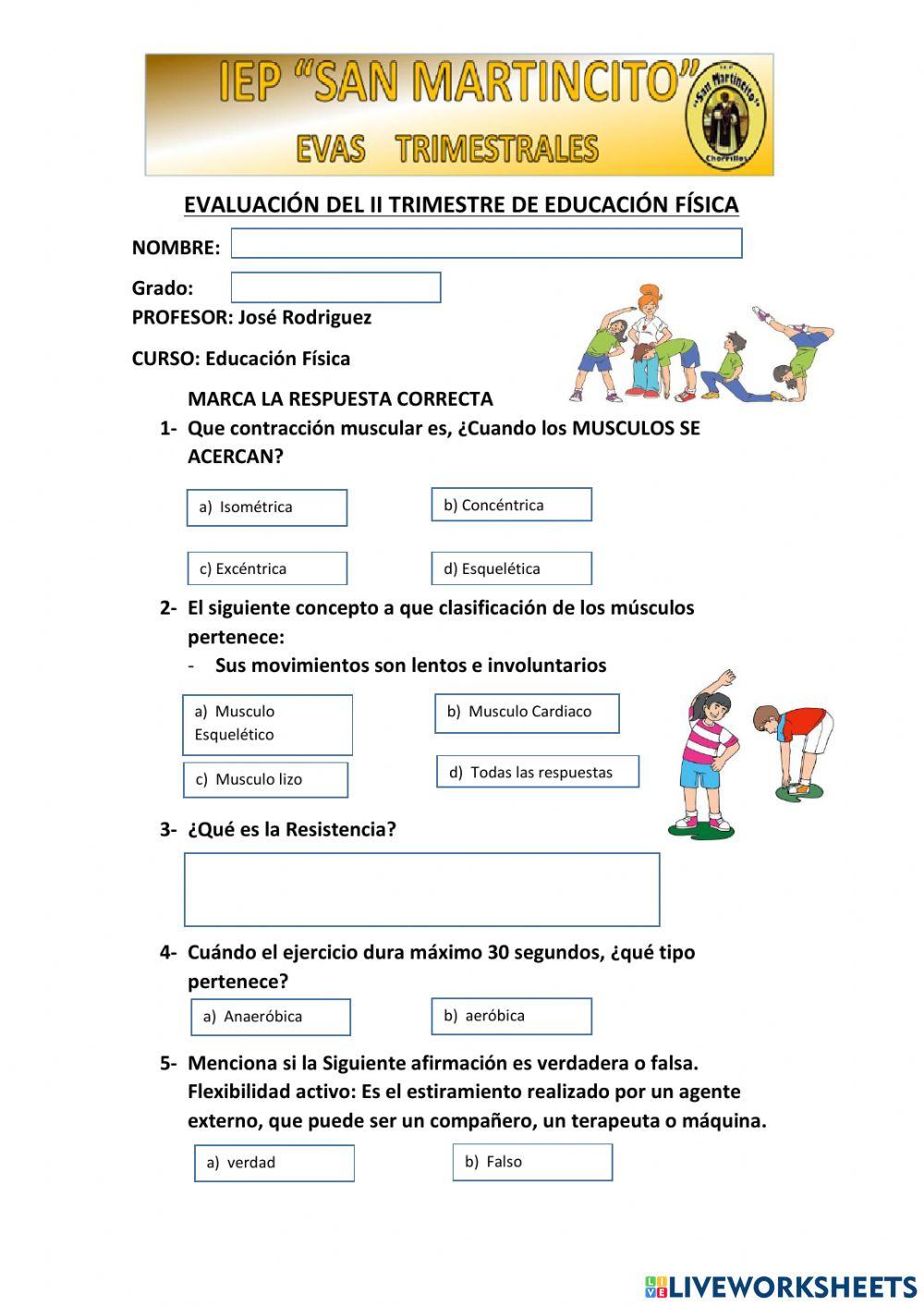 IEP "SAN MARTINCITO"
EVAS TRIMESTRALES
"San Martincito"
Chorrillos

EVALUACIÓN DEL II TRIMESTRE DE EDUCACIÓN FÍSICA

NOMBRE:

Grado:
PROFESOR: José Rodriguez

CURSO: Educación Física

MARCA LA RESPUESTA CORRECTA

1- Que contracción muscular es, ¿Cuando los MUSCULOS SE ACERCAN?

a) Isométrica
b) Concéntrica
c) Excéntrica
d) Esquelética

2- El siguiente concepto a que clasificación de los músculos pertenece:
- Sus movimientos son lentos e involuntarios

a) Musculo Esquelético
b) Musculo Cardiaco
c) Musculo lizo
d) Todas las respuestas

3- ¿Qué es la Resistencia?

4- Cuándo el ejercicio dura máximo 30 segundos, ¿qué tipo pertenece?

a) Anaeróbica
b) aeróbica

5- Menciona si la Siguiente afirmación es verdadera o falsa. Flexibilidad activo: Es el estiramiento realizado por un agente externo, que puede ser un compañero, un terapeuta o máquina.

a) verdad
b) Falso

LIVEWORKSHEETS